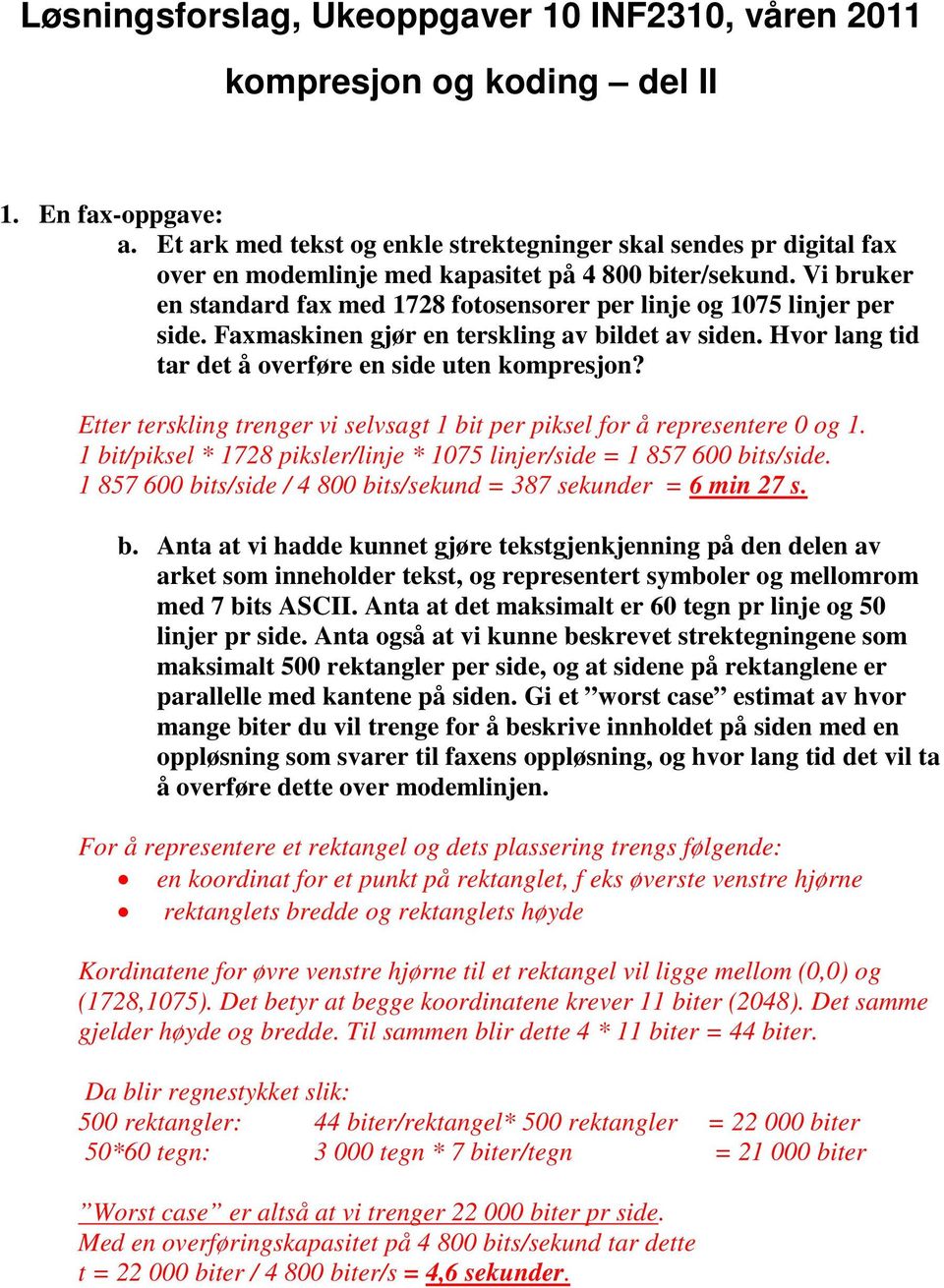 Løsningsforslag, Ukeoppgaver 10 INF2310, våren 2011

kompresjon og koding – del II

1. En fax-oppgave:

a. Et ark med tekst og enkle strektegninger skal sendes pr digital fax over en modemlinje med kapasitet på 4 800 biter/sekund. Vi bruker en standard fax med 1728 fotosensorer per linje og 1075 linjer per side. Faxmaskinen gjør en terskling av bildet av siden. Hvor lang tid tar det å overføre en side uten kompresjon?

Etter terskling trenger vi selvsagt 1 bit per piksel for å representere 0 og 1.
1 bit/piksel * 1728 piksler/linje * 1075 linjer/side = 1 857 600 bits/side.
1 857 600 bits/side / 4 800 bits/sekund = 387 sekunder = 6 min 27 s.

b. Anta at vi hadde kunnet gjøre tekstgjenkjenning på den delen av arket som inneholder tekst, og representert symboler og mellomrom med 7 bits ASCII. Anta at det maksimalt er 60 tegn pr linje og 50 linjer pr side. Anta også at vi kunne beskrevet strektegningene som maksimalt 500 rektangler per side, og at sidene på rektanglene er parallelle med kantene på siden. Gi et ”worst case” estimat av hvor mange biter du vil trenge for å beskrive innholdet på siden med en oppløsning som svarer til faxens oppløsning, og hvor lang tid det vil ta å overføre dette over modemlinjen.

For å representere et rektangel og dets plassering trengs følgende:
• en koordinat for et punkt på rektanglet, f eks øverste venstre hjørne
• rektanglets bredde og rektanglets høyde

Kordinatene for øvre venstre hjørne til et rektangel vil ligge mellom (0,0) og (1728,1075). Det betyr at begge koordinatene krever 11 biter (2048). Det samme gjelder høyde og bredde. Til sammen blir dette 4 * 11 biter = 44 biter.

Da blir regnestykket slik:
500 rektangler: 44 biter/rektangel* 500 rektangler = 22 000 biter
50*60 tegn: 3 000 tegn * 7 biter/tegn = 21 000 biter

”Worst case” er altså at vi trenger 22 000 biter pr side.
Med en overføringskapasitet på 4 800 bits/sekund tar dette
t = 22 000 biter / 4 800 biter/s = 4,6 sekunder.